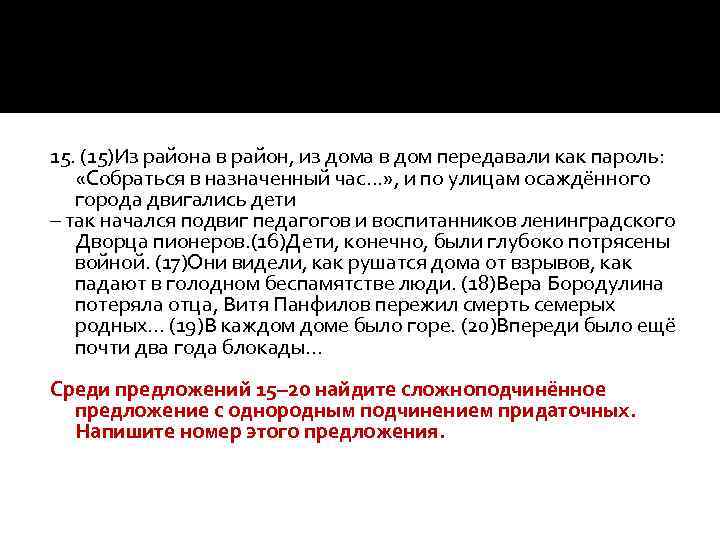 15. (15)Из района в район, из дома в дом передавали как пароль: «Собраться в назначенный час...», и по улицам осаждённого города двигались дети

– так начался подвиг педагогов и воспитанников ленинградского Дворца пионеров.(16)Дети, конечно, были глубоко потрясены войной. (17)Они видели, как рушатся дома от взрывов, как падают в голодном беспамятстве люди. (18)Вера Бородулина потеряла отца, Витя Панфилов пережил смерть семерых родных... (19)В каждом доме было горе. (20)Впереди было ещё почти два года блокады...

Среди предложений 15–20 найдите сложноподчинённое предложение с однородным подчинением придаточных. Напишите номер этого предложения.